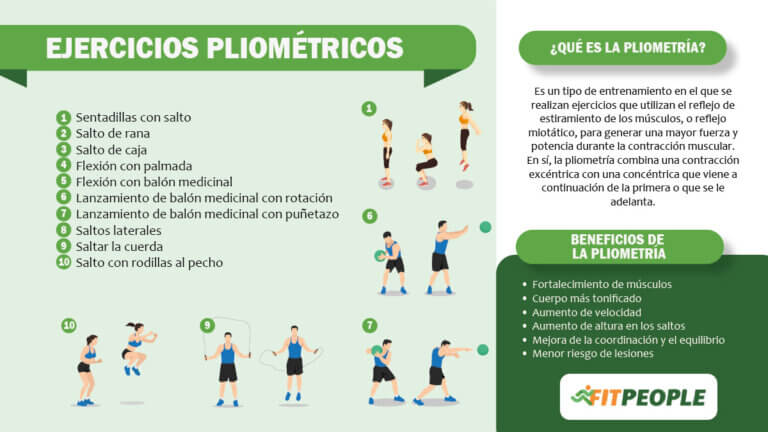 EJERCICIOS PLIOMÉTRICOS

1 Sentadillas con salto
2 Salto de rana
3 Salto de caja
4 Flexión con palmada
5 Flexión con balón medicinal
6 Lanzamiento de balón medicinal con rotación
7 Lanzamiento de balón medicinal con puñetazo
8 Saltos laterales
9 Saltar la cuerda
10 Salto con rodillas al pecho

1

6

10

9

7

¿QUÉ ES LA PLIOMETRÍA?

Es un tipo de entrenamiento en el que se realizan ejercicios que utilizan el reflejo de estiramiento de los músculos, o reflejo miotático, para generar una mayor fuerza y potencia durante la contracción muscular. En sí, la pliometría combina una contracción excéntrica con una concéntrica que viene a continuación de la primera o que se le adelanta.

BENEFICIOS DE LA PLIOMETRÍA

• Fortalecimiento de músculos
• Cuerpo más tonificado
• Aumento de velocidad
• Aumento de altura en los saltos
• Mejora de la coordinación y el equilibrio
• Menor riesgo de lesiones

FITPEOPLE